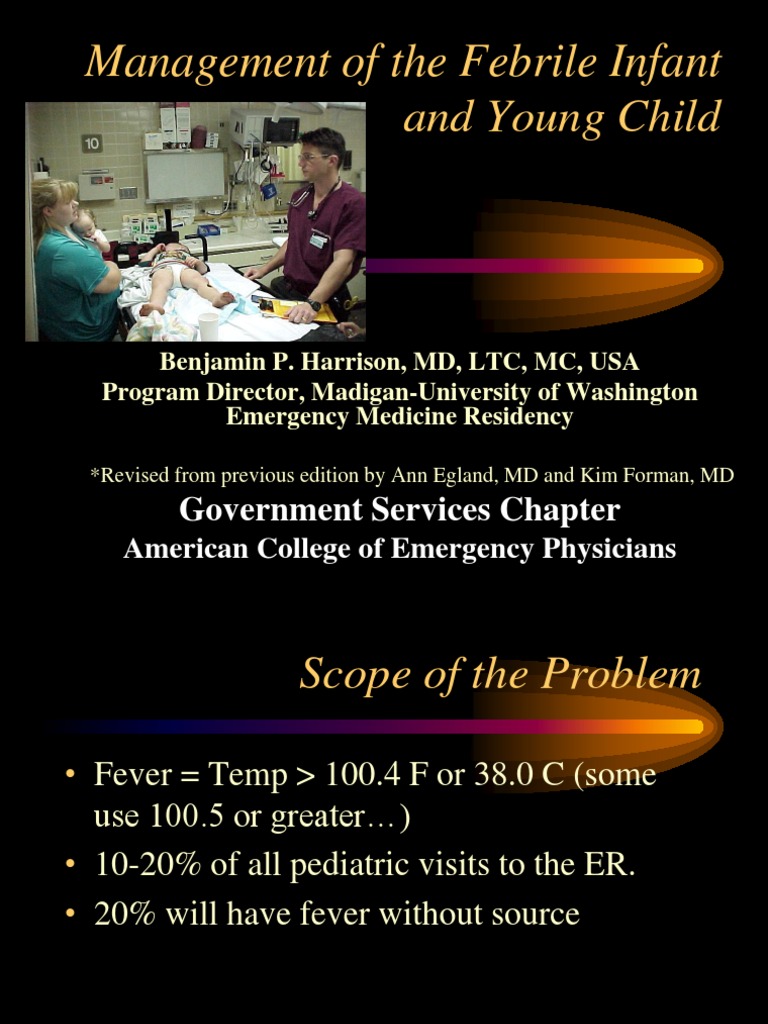 Management of the Febrile Infant and Young Child

10

Benjamin P. Harrison, MD, LTC, MC, USA
Program Director, Madigan-University of Washington Emergency Medicine Residency

*Revised from previous edition by Ann Egland, MD and Kim Forman, MD

Government Services Chapter
American College of Emergency Physicians

Scope of the Problem

• Fever = Temp > 100.4 F or 38.0 C (some use 100.5 or greater…)
• 10-20% of all pediatric visits to the ER.
• 20% will have fever without source